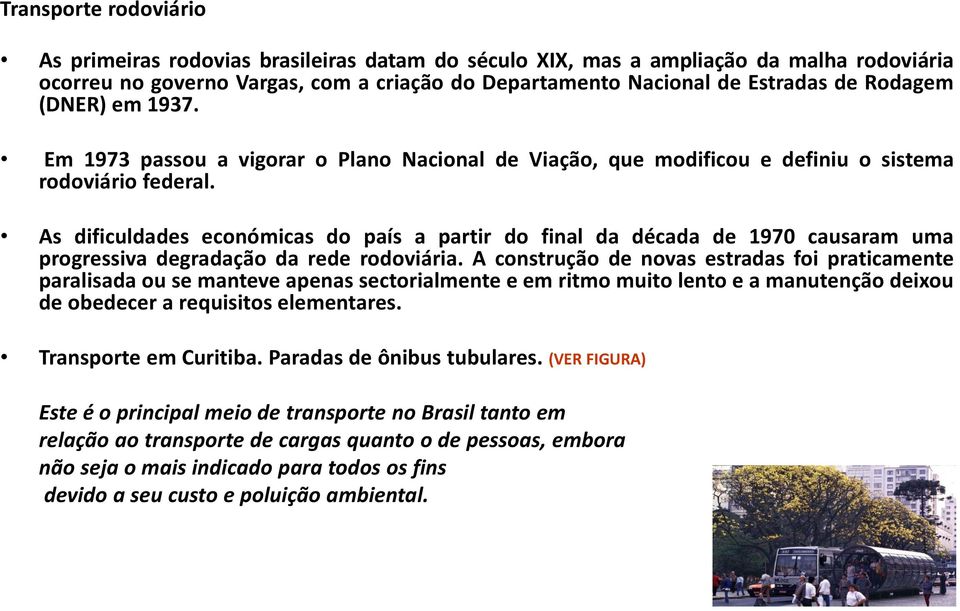 Transporte rodoviário

• As primeiras rodovias brasileiras datam do século XIX, mas a ampliação da malha rodoviária ocorreu no governo Vargas, com a criação do Departamento Nacional de Estradas de Rodagem (DNER) em 1937.

• Em 1973 passou a vigorar o Plano Nacional de Viação, que modificou e definiu o sistema rodoviário federal.

• As dificuldades económicas do país a partir do final da década de 1970 causaram uma progressiva degradação da rede rodoviária. A construção de novas estradas foi praticamente paralisada ou se manteve apenas sectorialmente e em ritmo muito lento e a manutenção deixou de obedecer a requisitos elementares.

• Transporte em Curitiba. Paradas de ônibus tubulares. (VER FIGURA)

Este é o principal meio de transporte no Brasil tanto em relação ao transporte de cargas quanto o de pessoas, embora não seja o mais indicado para todos os fins devido a seu custo e poluição ambiental.